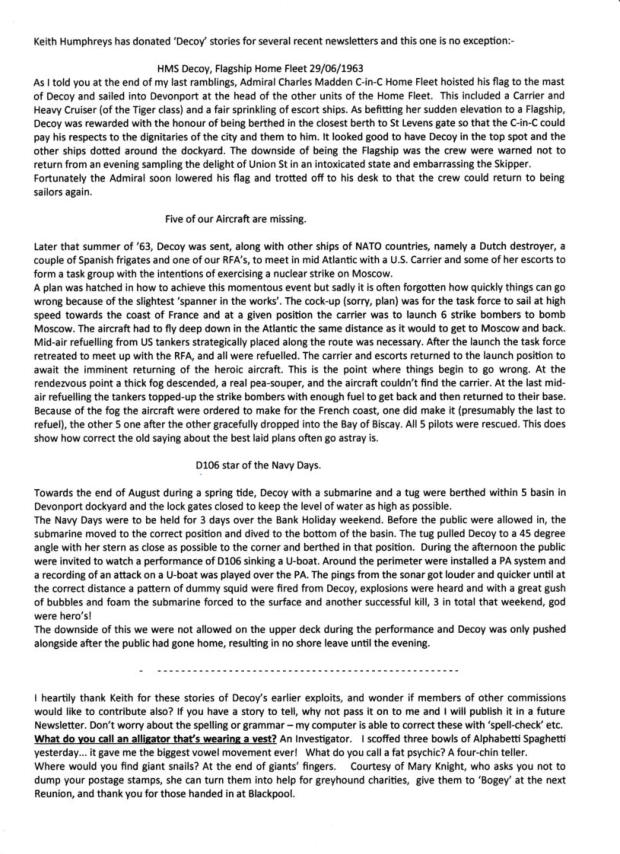 Keith Humphreys has donated 'Decoy' stories for several recent newsletters and this one is no exception:-

HMS Decoy, Flagship Home Fleet 29/06/1963

As I told you at the end of my last ramblings, Admiral Charles Madden C-in-C Home Fleet hoisted his flag to the mast of Decoy and sailed into Devonport at the head of the other units of the Home Fleet. This included a Carrier and Heavy Cruiser (of the Tiger class) and a fair sprinkling of escort ships. As befitting her sudden elevation to a Flagship, Decoy was rewarded with the honour of being berthed in the closest berth to St Levens gate so that the C-in-C could pay his respects to the dignitaries of the city and them to him. It looked good to have Decoy in the top spot and the other ships dotted around the dockyard. The downside of being the Flagship was the crew were warned not to return from an evening sampling the delight of Union St in an intoxicated state and embarrassing the Skipper. Fortunately the Admiral soon lowered his flag and trotted off to his desk to that the crew could return to being sailors again.

Five of our Aircraft are missing.

Later that summer of '63, Decoy was sent, along with other ships of NATO countries, namely a Dutch destroyer, a couple of Spanish frigates and one of our RFA's, to meet in mid Atlantic with a U.S. Carrier and some of her escorts to form a task group with the intentions of exercising a nuclear strike on Moscow.
A plan was hatched in how to achieve this momentous event but sadly it is often forgotten how quickly things can go wrong because of the slightest 'spanner in the works'. The cock-up (sorry, plan) was for the task force to sail at high speed towards the coast of France and at a given position the carrier was to launch 6 strike bombers to bomb Moscow. The aircraft had to fly deep down in the Atlantic the same distance as it would to get to Moscow and back. Mid-air refuelling from US tankers strategically placed along the route was necessary. After the launch the task force retreated to meet up with the RFA, and all were refuelled. The carrier and escorts returned to the launch position to await the imminent returning of the heroic aircraft. This is the point where things begin to go wrong. At the rendezvous point a thick fog descended, a real pea-souper, and the aircraft couldn't find the carrier. At the last mid-air refuelling the tankers topped-up the strike bombers with enough fuel to get back and then returned to their base. Because of the fog the aircraft were ordered to make for the French coast, one did make it (presumably the last to refuel), the other 5 one after the other gracefully dropped into the Bay of Biscay. All 5 pilots were rescued. This does show how correct the old saying about the best laid plans often go astray is.

D106 star of the Navy Days.

Towards the end of August during a spring tide, Decoy with a submarine and a tug were berthed within 5 basin in Devonport dockyard and the lock gates closed to keep the level of water as high as possible.
The Navy Days were to be held for 3 days over the Bank Holiday weekend. Before the public were allowed in, the submarine moved to the correct position and dived to the bottom of the basin. The tug pulled Decoy to a 45 degree angle with her stern as close as possible to the corner and berthed in that position. During the afternoon the public were invited to watch a performance of D106 sinking a U-boat. Around the perimeter were installed a PA system and a recording of an attack on a U-boat was played over the PA. The pings from the sonar got louder and quicker until at the correct distance a pattern of dummy squid were fired from Decoy, explosions were heard and with a great gush of bubbles and foam the submarine forced to the surface and another successful kill, 3 in total that weekend, god were hero's!
The downside of this we were not allowed on the upper deck during the performance and Decoy was only pushed alongside after the public had gone home, resulting in no shore leave until the evening.

- ----------------------------------------------------

I heartily thank Keith for these stories of Decoy's earlier exploits, and wonder if members of other commissions would like to contribute also? If you have a story to tell, why not pass it on to me and I will publish it in a future Newsletter. Don't worry about the spelling or grammar – my computer is able to correct these with 'spell-check' etc.
What do you call an alligator that's wearing a vest? An Investigator. I scoffed three bowls of Alphabetti Spaghetti yesterday... it gave me the biggest vowel movement ever! What do you call a fat psychic? A four-chin teller.
Where would you find giant snails? At the end of giants' fingers. Courtesy of Mary Knight, who asks you not to dump your postage stamps, she can turn them into help for greyhound charities, give them to 'Bogey' at the next Reunion, and thank you for those handed in at Blackpool.